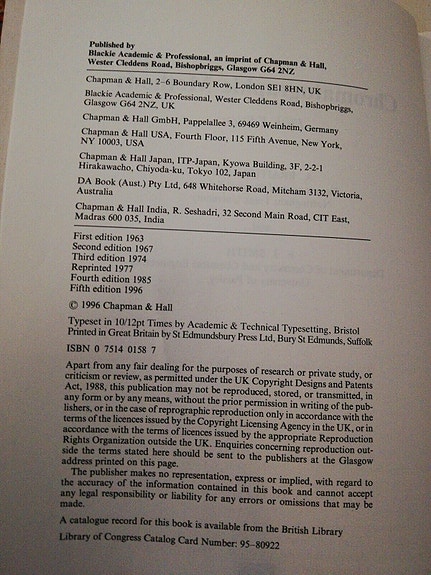 Published by
Blackie Academic & Professional, an imprint of Chapman & Hall, Wester Cleddens Road, Bishopbriggs, Glasgow G64 2NZ

Chapman & Hall, 2–6 Boundary Row, London SE1 8HN, UK

Blackie Academic & Professional, Wester Cleddens Road, Bishopbriggs, Glasgow G64 2NZ, UK

Chapman & Hall GmbH, Pappelallee 3, 69469 Weinheim, Germany

Chapman & Hall USA, Fourth Floor, 115 Fifth Avenue, New York, NY 10003, USA

Chapman & Hall Japan, ITP-Japan, Kyowa Building, 3F, 2-2-1 Hirakawacho, Chiyoda-ku, Tokyo 102, Japan

DA Book (Aust.) Pty Ltd, 648 Whitehorse Road, Mitcham 3132, Victoria, Australia

Chapman & Hall India, R. Seshadri, 32 Second Main Road, CIT East, Madras 600 035, India

First edition 1963
Second edition 1967
Third edition 1974
Reprinted 1977
Fourth edition 1985
Fifth edition 1996

© 1996 Chapman & Hall

Typeset in 10/12pt Times by Academic & Technical Typesetting, Bristol
Printed in Great Britain by St Edmundsbury Press Ltd, Bury St Edmunds, Suffolk

ISBN 0 7514 0158 7

Apart from any fair dealing for the purposes of research or private study, or criticism or review, as permitted under the UK Copyright Designs and Patents Act, 1988, this publication may not be reproduced, stored, or transmitted, in any form or by any means, without the prior permission in writing of the publishers, or in the case of reprographic reproduction only in accordance with the terms of the licences issued by the Copyright Licensing Agency in the UK, or in accordance with the terms of licences issued by the appropriate Reproduction Rights Organization outside the UK. Enquiries concerning reproduction outside the terms stated here should be sent to the publishers at the Glasgow address printed on this page.

The publisher makes no representation, express or implied, with regard to the accuracy of the information contained in this book and cannot accept any legal responsibility or liability for any errors or omissions that may be made.

A catalogue record for this book is available from the British Library

Library of Congress Catalog Card Number: 95–80922